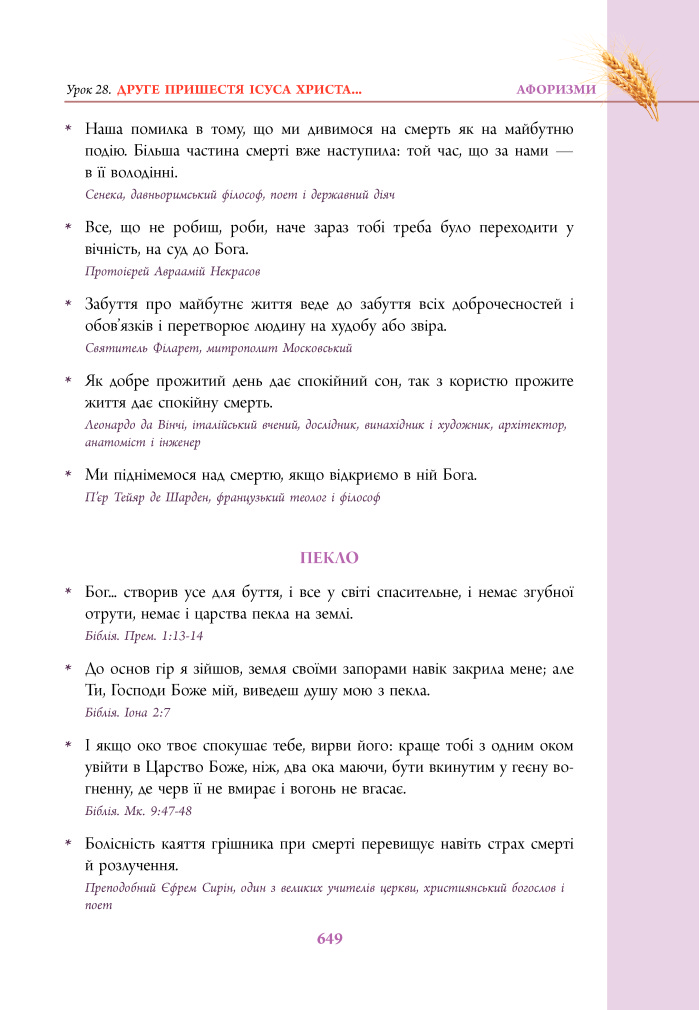 Урок 28. ДРУГЕ ПРИШЕСТЯ ІСУСА ХРИСТА...  АФОРИЗМИ

* Наша помилка в тому, що ми дивимося на смерть як на майбутню подію. Більша частина смерті вже наступила: той час, що за нами — в її володінні.
Сенека, давньоримський філософ, поет і державний діяч

* Все, що не робиш, роби, наче зараз тобі треба було переходити у вічність, на суд до Бога.
Протоієрей Авраамій Некрасов

* Забуття про майбутнє життя веде до забуття всіх доброчесностей і обов'язків і перетворює людину на худобу або звіра.
Святитель Філарет, митрополит Московський

* Як добре прожитий день дає спокійний сон, так з користю прожите життя дає спокійну смерть.
Леонардо да Вінчі, італійський вчений, дослідник, винахідник і художник, архітектор, анатоміст і інженер

* Ми піднімемося над смертю, якщо відкриємо в ній Бога.
П'єр Тейяр де Шарден, французький теолог і філософ

ПЕКЛО

* Бог... створив усе для буття, і все у світі спасительне, і немає згубної отрути, немає і царства пекла на землі.
Біблія. Прем. 1:13-14

* До основ гір я зійшов, земля своїми запорами навік закрила мене; але Ти, Господи Боже мій, виведеш душу мою з пекла.
Біблія. Іона 2:7

* І якщо око твоє спокушає тебе, вирви його: краще тобі з одним оком увійти в Царство Боже, ніж, два ока маючи, бути вкинутим у геєну вогненну, де черв її не вмирає і вогонь не вгасає.
Біблія. Мк. 9:47-48

* Болісність каяття грішника при смерті перевищує навіть страх смерті й розлучення.
Преподобний Єфрем Сирін, один з великих учителів церкви, християнський богослов і поет

649